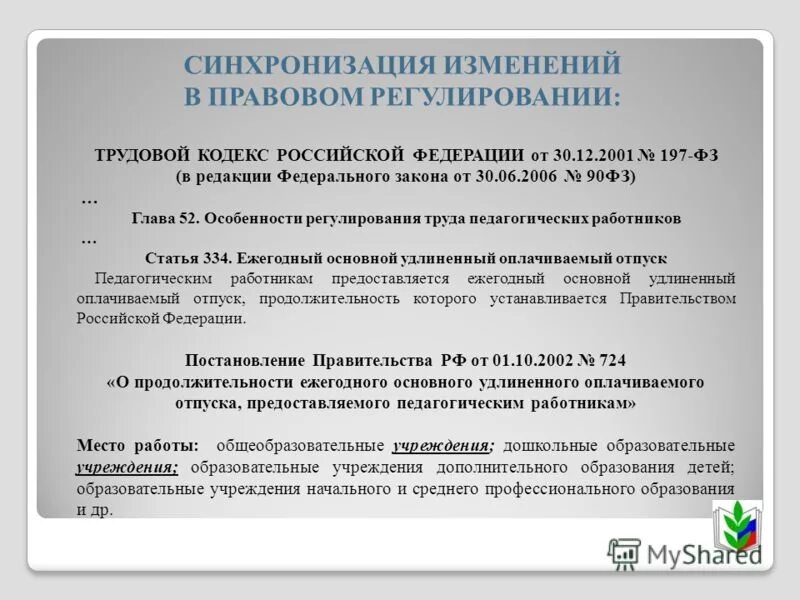 СИНХРОНИЗАЦИЯ ИЗМЕНЕНИЙ В ПРАВОВОМ РЕГУЛИРОВАНИИ:

ТРУДОВОЙ КОДЕКС РОССИЙСКОЙ ФЕДЕРАЦИИ от 30.12.2001 № 197-ФЗ (в редакции Федерального закона от 30.06.2006 № 90ФЗ)

…

Глава 52. Особенности регулирования труда педагогических работников

…

Статья 334. Ежегодный основной удлиненный оплачиваемый отпуск

Педагогическим работникам предоставляется ежегодный основной удлиненный оплачиваемый отпуск, продолжительность которого устанавливается Правительством Российской Федерации.

Постановление Правительства РФ от 01.10.2002 № 724 «О продолжительности ежегодного основного удлиненного оплачиваемого отпуска, предоставляемого педагогическим работникам»

Место работы: общеобразовательные учреждения; дошкольные образовательные учреждения; образовательные учреждения дополнительного образования детей; образовательные учреждения начального и среднего профессионального образования и др.

MyShared